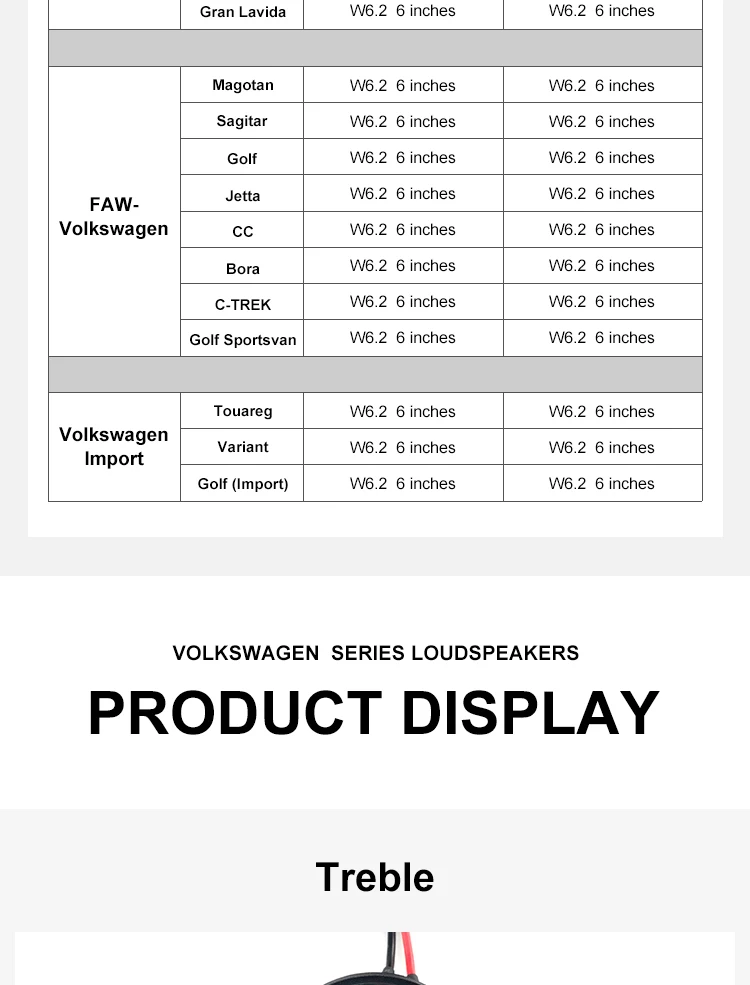 | | Gran Lavida | W6.2 6 inches | W6.2 6 inches |
|---|---|---|---|
| | | | |
| FAW-Volkswagen | Magotan | W6.2 6 inches | W6.2 6 inches |
| | Sagitar | W6.2 6 inches | W6.2 6 inches |
| | Golf | W6.2 6 inches | W6.2 6 inches |
| | Jetta | W6.2 6 inches | W6.2 6 inches |
| | CC | W6.2 6 inches | W6.2 6 inches |
| | Bora | W6.2 6 inches | W6.2 6 inches |
| | C-TREK | W6.2 6 inches | W6.2 6 inches |
| | Golf Sportsvan | W6.2 6 inches | W6.2 6 inches |
| | | | |
| Volkswagen Import | Touareg | W6.2 6 inches | W6.2 6 inches |
| | Variant | W6.2 6 inches | W6.2 6 inches |
| | Golf (Import) | W6.2 6 inches | W6.2 6 inches |

VOLKSWAGEN SERIES LOUDSPEAKERS

PRODUCT DISPLAY

Treble